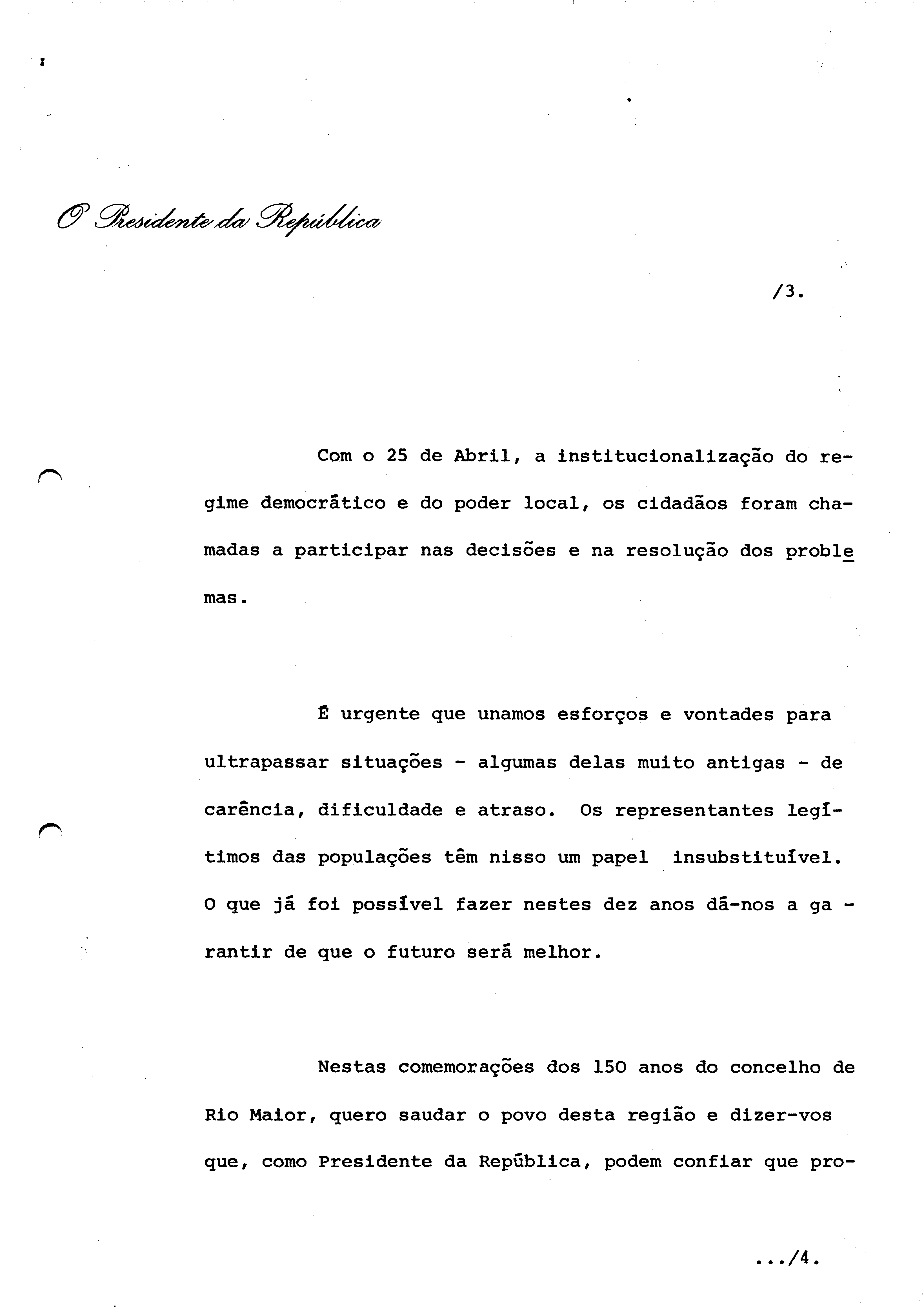 O Presidente da República

/3.

Com o 25 de Abril, a institucionalização do regime democrático e do poder local, os cidadãos foram chamadas a participar nas decisões e na resolução dos problemas.

É urgente que unamos esforços e vontades para ultrapassar situações - algumas delas muito antigas - de carência, dificuldade e atraso. Os representantes legítimos das populações têm nisso um papel insubstituível. O que já foi possível fazer nestes dez anos dá-nos a garantir de que o futuro será melhor.

Nestas comemorações dos 150 anos do concelho de Rio Maior, quero saudar o povo desta região e dizer-vos que, como Presidente da República, podem confiar que pro-

.../4.